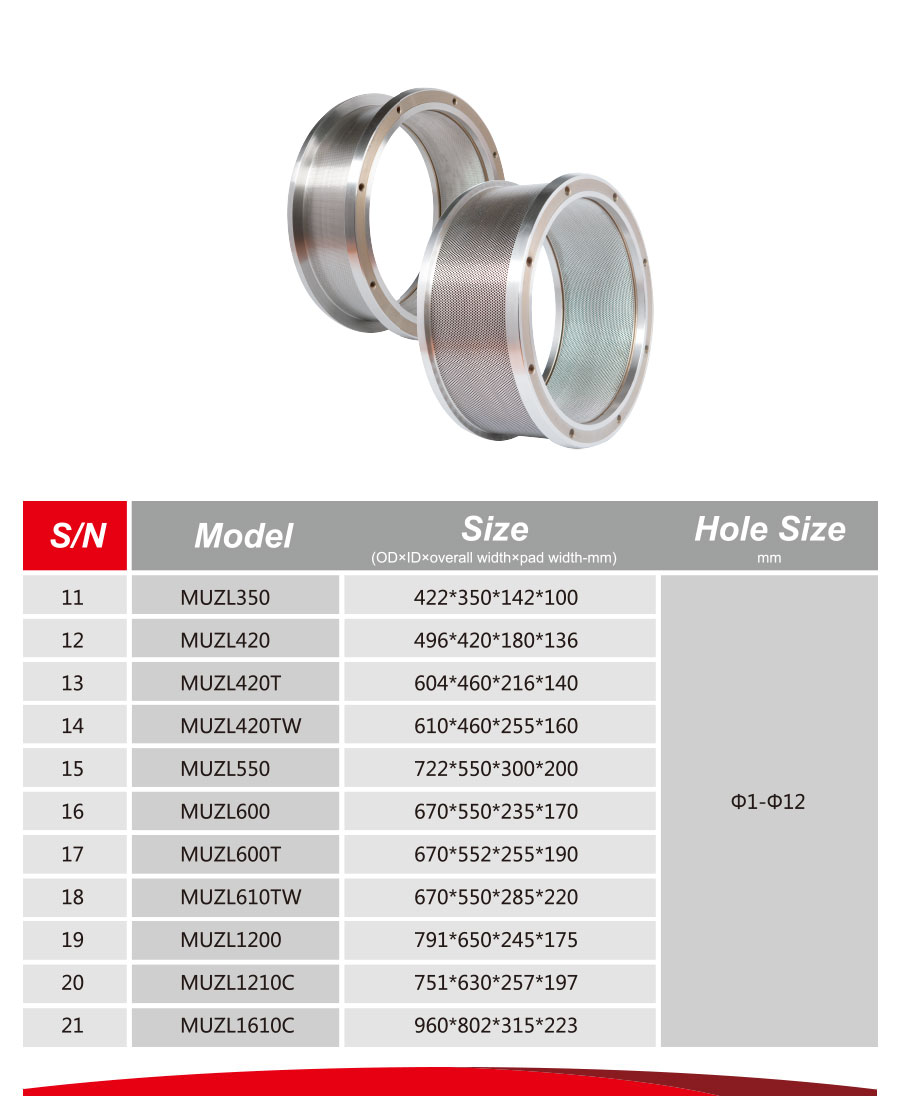 | S/N | Model | Size (OD×ID×overall width×pad width-mm) | Hole Size mm |
|---|---|---|---|
| 11 | MUZL350 | 422*350*142*100 | Φ1-Φ12 |
| 12 | MUZL420 | 496*420*180*136 | |
| 13 | MUZL420T | 604*460*216*140 | |
| 14 | MUZL420TW | 610*460*255*160 | |
| 15 | MUZL550 | 722*550*300*200 | |
| 16 | MUZL600 | 670*550*235*170 | |
| 17 | MUZL600T | 670*552*255*190 | |
| 18 | MUZL610TW | 670*550*285*220 | |
| 19 | MUZL1200 | 791*650*245*175 | |
| 20 | MUZL1210C | 751*630*257*197 | |
| 21 | MUZL1610C | 960*802*315*223 | |